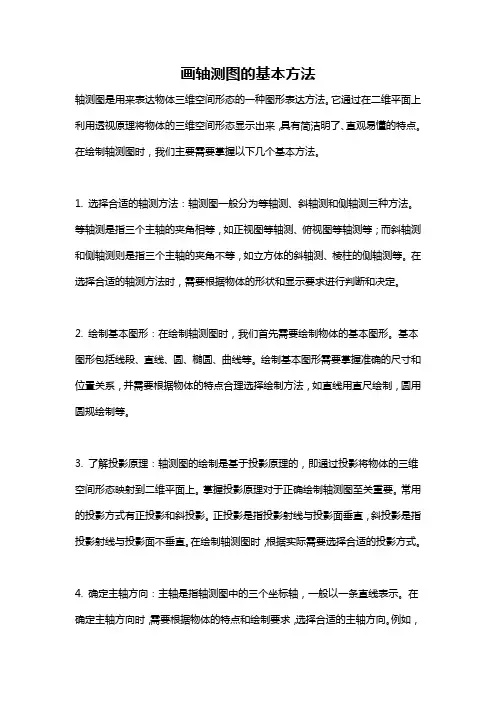 画轴测图的基本方法

轴测图是用来表达物体三维空间形态的一种图形表达方法。它通过在二维平面上利用透视原理将物体的三维空间形态显示出来，具有简洁明了、直观易懂的特点。在绘制轴测图时，我们主要需要掌握以下几个基本方法。

1. 选择合适的轴测方法：轴测图一般分为等轴测、斜轴测和侧轴测三种方法。等轴测是指三个主轴的夹角相等，如正视图等轴测、俯视图等轴测等；而斜轴测和侧轴测则是指三个主轴的夹角不等，如立方体的斜轴测、棱柱的侧轴测等。在选择合适的轴测方法时，需要根据物体的形状和显示要求进行判断和决定。

2. 绘制基本图形：在绘制轴测图时，我们首先需要绘制物体的基本图形。基本图形包括线段、直线、圆、椭圆、曲线等。绘制基本图形需要掌握准确的尺寸和位置关系，并需要根据物体的特点合理选择绘制方法，如直线用直尺绘制，圆用圆规绘制等。

3. 了解投影原理：轴测图的绘制是基于投影原理的，即通过投影将物体的三维空间形态映射到二维平面上。掌握投影原理对于正确绘制轴测图至关重要。常用的投影方式有正投影和斜投影。正投影是指投影射线与投影面垂直，斜投影是指投影射线与投影面不垂直。在绘制轴测图时，根据实际需要选择合适的投影方式。

4. 确定主轴方向：主轴是指轴测图中的三个坐标轴，一般以一条直线表示。在确定主轴方向时，需要根据物体的特点和绘制要求，选择合适的主轴方向。例如，